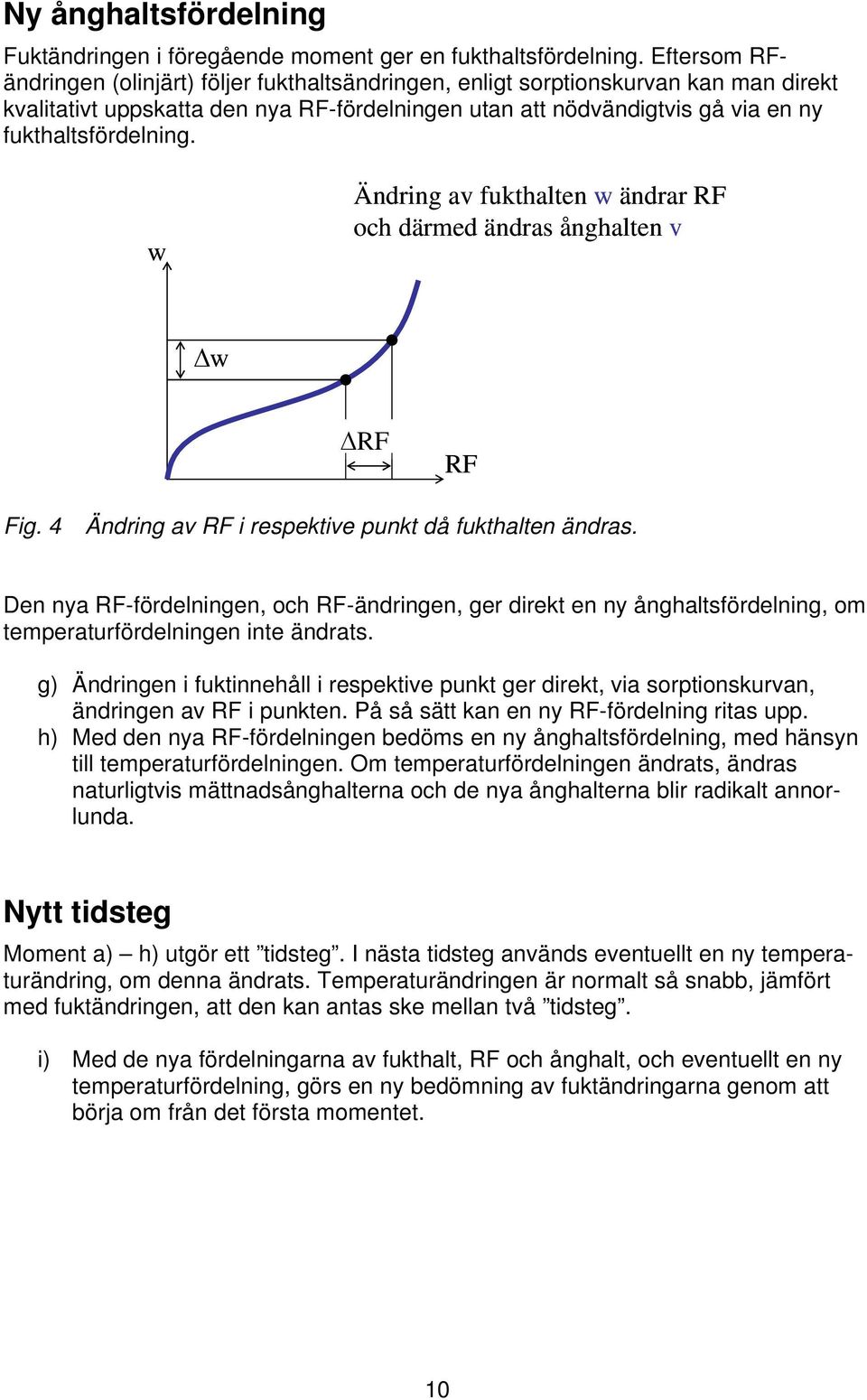 Ny ånghaltsfördelning

Fuktändringen i föregående moment ger en fukthaltsfördelning. Eftersom RF-ändringen (olinjärt) följer fukthaltsändringen, enligt sorptionskurvan kan man direkt kvalitativt uppskatta den nya RF-fördelningen utan att nödvändigtvis gå via en ny fukthaltsfördelning.

Ändring av fukthalten w ändrar RF och därmed ändras ånghalten v

w

$\Delta$w

$\Delta$RF

RF

Fig. 4 Ändring av RF i respektive punkt då fukthalten ändras.

Den nya RF-fördelningen, och RF-ändringen, ger direkt en ny ånghaltsfördelning, om temperaturfördelningen inte ändrats.

g) Ändringen i fuktinnehåll i respektive punkt ger direkt, via sorptionskurvan, ändringen av RF i punkten. På så sätt kan en ny RF-fördelning ritas upp.
h) Med den nya RF-fördelningen bedöms en ny ånghaltsfördelning, med hänsyn till temperaturfördelningen. Om temperaturfördelningen ändrats, ändras naturligtvis mättnadsånghalterna och de nya ånghalterna blir radikalt annorlunda.

Nytt tidsteg

Moment a) – h) utgör ett ”tidsteg”. I nästa tidsteg används eventuellt en ny temperaturändring, om denna ändrats. Temperaturändringen är normalt så snabb, jämfört med fuktändringen, att den kan antas ske mellan två ”tidsteg”.

i) Med de nya fördelningarna av fukthalt, RF och ånghalt, och eventuellt en ny temperaturfördelning, görs en ny bedömning av fuktändringarna genom att börja om från det första momentet.

10